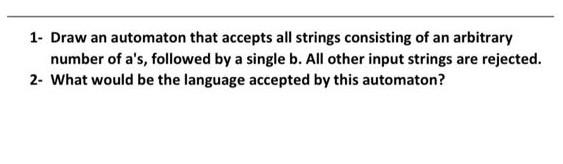 1- Draw an automaton that accepts all strings consisting of an arbitrary number of a's, followed by a single b. All other input strings are rejected.
2- What would be the language accepted by this automaton?